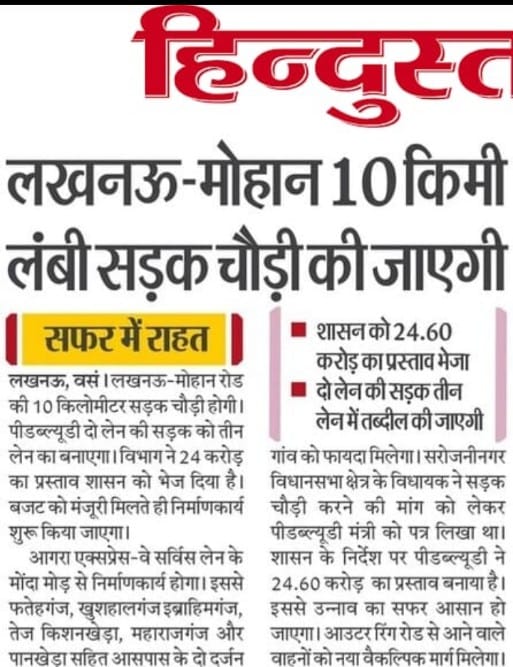 हिन्दुस्त

लखनऊ-मोहान 10 किमी लंबी सड़क चौड़ी की जाएगी

सफर में राहत

लखनऊ, वसं। लखनऊ-मोहान रोड की 10 किलोमीटर सड़क चौड़ी होगी। पीडब्ल्यूडी दो लेन की सड़क को तीन लेन का बनाएगा। विभाग ने 24 करोड़ का प्रस्ताव शासन को भेज दिया है। बजट को मंजूरी मिलते ही निर्माणकार्य शुरू किया जाएगा।

आगरा एक्सप्रेस-वे सर्विस लेन के मोंदा मोड़ से निर्माणकार्य होगा। इससे फतेहगंज, खुशहालगंज इब्राहिमगंज, तेज किशनखेड़ा, महाराजगंज और पानखेड़ा सहित आसपास के दो दर्जन

■ शासन को 24.60 करोड़ का प्रस्ताव भेजा
■ दो लेन की सड़क तीन लेन में तब्दील की जाएगी

गांव को फायदा मिलेगा। सरोजनीनगर विधानसभा क्षेत्र के विधायक ने सड़क चौड़ी करने की मांग को लेकर पीडब्ल्यूडी मंत्री को पत्र लिखा था। शासन के निर्देश पर पीडब्ल्यूडी ने 24.60 करोड़ का प्रस्ताव बनाया है। इससे उन्नाव का सफर आसान हो जाएगा। आउटर रिंग रोड से आने वाले वाहनों को नया वैकल्पिक मार्ग मिलेगा।